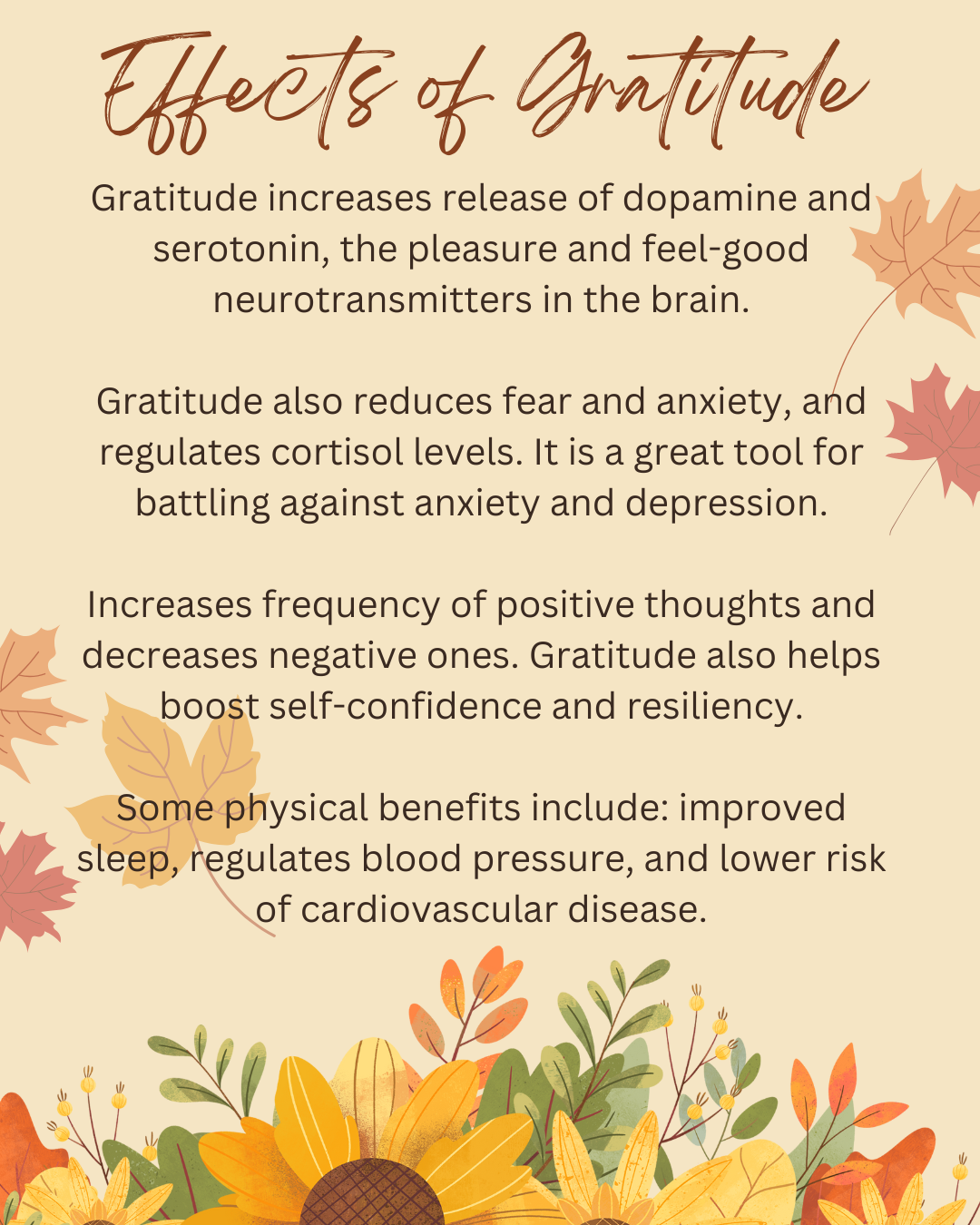 Effects of Gratitude

Gratitude increases release of dopamine and serotonin, the pleasure and feel-good neurotransmitters in the brain.

Gratitude also reduces fear and anxiety, and regulates cortisol levels. It is a great tool for battling against anxiety and depression.

Increases frequency of positive thoughts and decreases negative ones. Gratitude also helps boost self-confidence and resiliency.

Some physical benefits include: improved sleep, regulates blood pressure, and lower risk of cardiovascular disease.